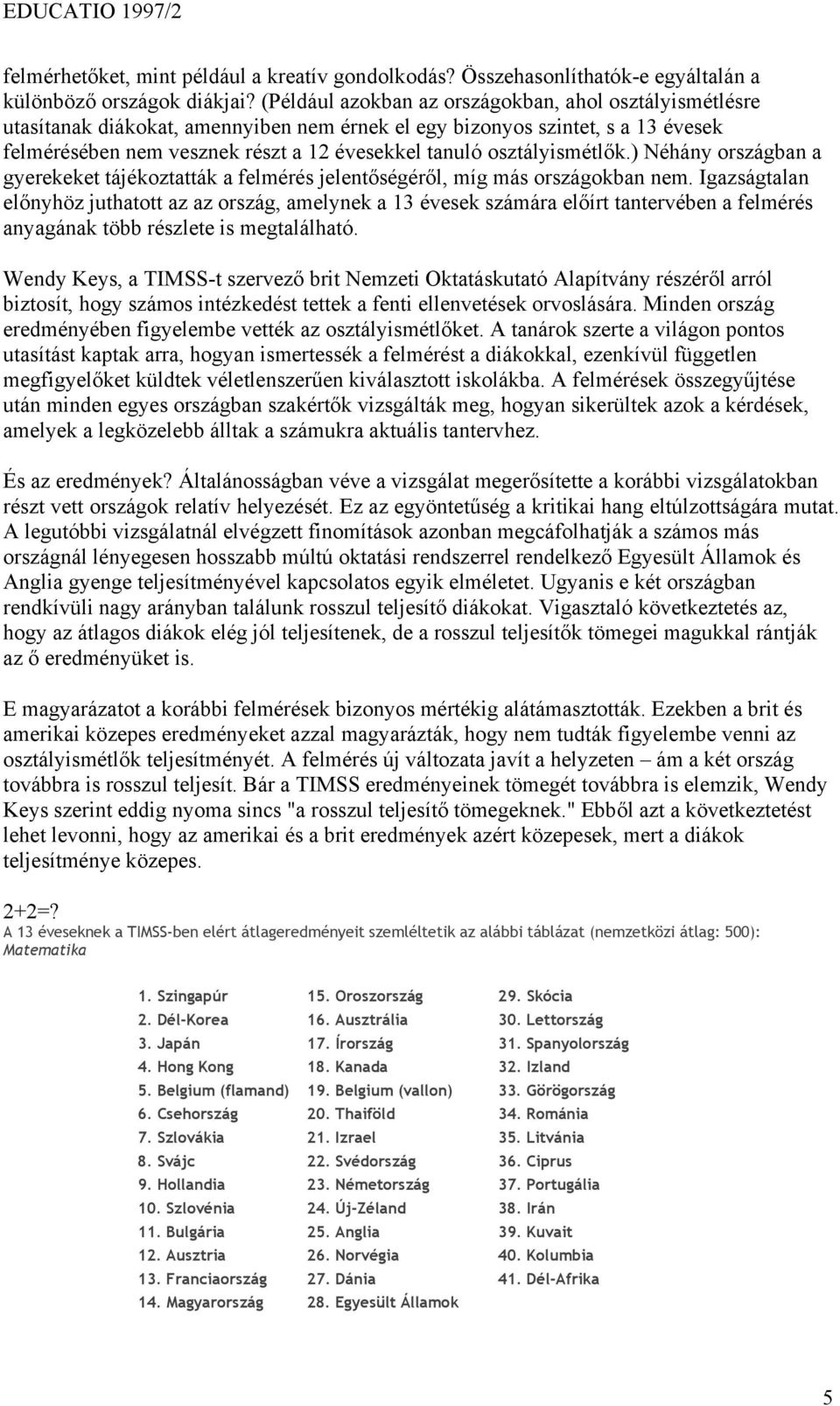 EDUCATIO 1997/2

felmérhetőket, mint például a kreatív gondolkodás? Összehasonlíthatók-e egyáltalán a különböző országok diákjai? (Például azokban az országokban, ahol osztályismétlésre utasítanak diákokat, amennyiben nem érnek el egy bizonyos szintet, s a 13 évesek felmérésében nem vesznek részt a 12 évesekkel tanuló osztályismétlők.) Néhány országban a gyerekeket tájékoztatták a felmérés jelentőségéről, míg más országokban nem. Igazságtalan előnyhöz juthatott az az ország, amelynek a 13 évesek számára előírt tantervében a felmérés anyagának több részlete is megtalálható.

Wendy Keys, a TIMSS-t szervező brit Nemzeti Oktatáskutató Alapítvány részéről arról biztosít, hogy számos intézkedést tettek a fenti ellenvetések orvoslására. Minden ország eredményében figyelembe vették az osztályismétlőket. A tanárok szerte a világon pontos utasítást kaptak arra, hogyan ismertessék a felmérést a diákokkal, ezenkívül független megfigyelőket küldtek véletlenszerűen kiválasztott iskolákba. A felmérések összegyűjtése után minden egyes országban szakértők vizsgálták meg, hogyan sikerültek azok a kérdések, amelyek a legközelebb álltak a számukra aktuális tantervhez.

És az eredmények? Általánosságban véve a vizsgálat megerősítette a korábbi vizsgálatokban részt vett országok relatív helyezését. Ez az egyöntetűség a kritikai hang eltúlzottságára mutat. A legutóbbi vizsgálatnál elvégzett finomítások azonban megcáfolhatják a számos más országnál lényegesen hosszabb múltú oktatási rendszerrel rendelkező Egyesült Államok és Anglia gyenge teljesítményével kapcsolatos egyik elméletet. Ugyanis e két országban rendkívüli nagy arányban találunk rosszul teljesítő diákokat. Vigasztaló következtetés az, hogy az átlagos diákok elég jól teljesítenek, de a rosszul teljesítők tömegei magukkal rántják az ő eredményüket is.

E magyarázatot a korábbi felmérések bizonyos mértékig alátámasztották. Ezekben a brit és amerikai közepes eredményeket azzal magyarázták, hogy nem tudták figyelembe venni az osztályismétlők teljesítményét. A felmérés új változata javít a helyzeten – ám a két ország továbbra is rosszul teljesít. Bár a TIMSS eredményeinek tömegét továbbra is elemzik, Wendy Keys szerint eddig nyoma sincs "a rosszul teljesítő tömegeknek." Ebből azt a következtetést lehet levonni, hogy az amerikai és a brit eredmények azért közepesek, mert a diákok teljesítménye közepes.

2+2=?
A 13 éveseknek a TIMSS-ben elért átlageredményeit szemléltetik az alábbi táblázat (nemzetközi átlag: 500):
Matematika

1. Szingapúr
2. Dél-Korea
3. Japán
4. Hong Kong
5. Belgium (flamand)
6. Csehország
7. Szlovákia
8. Svájc
9. Hollandia
10. Szlovénia
11. Bulgária
12. Ausztria
13. Franciaország
14. Magyarország

15. Oroszország
16. Ausztrália
17. Írország
18. Kanada
19. Belgium (vallon)
20. Thaiföld
21. Izrael
22. Svédország
23. Németország
24. Új-Zéland
25. Anglia
26. Norvégia
27. Dánia
28. Egyesült Államok

29. Skócia
30. Lettország
31. Spanyolország
32. Izland
33. Görögország
34. Románia
35. Litvánia
36. Ciprus
37. Portugália
38. Irán
39. Kuvait
40. Kolumbia
41. Dél-Afrika

5